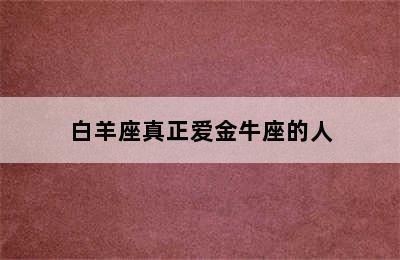 白羊座真正爱金牛座的人